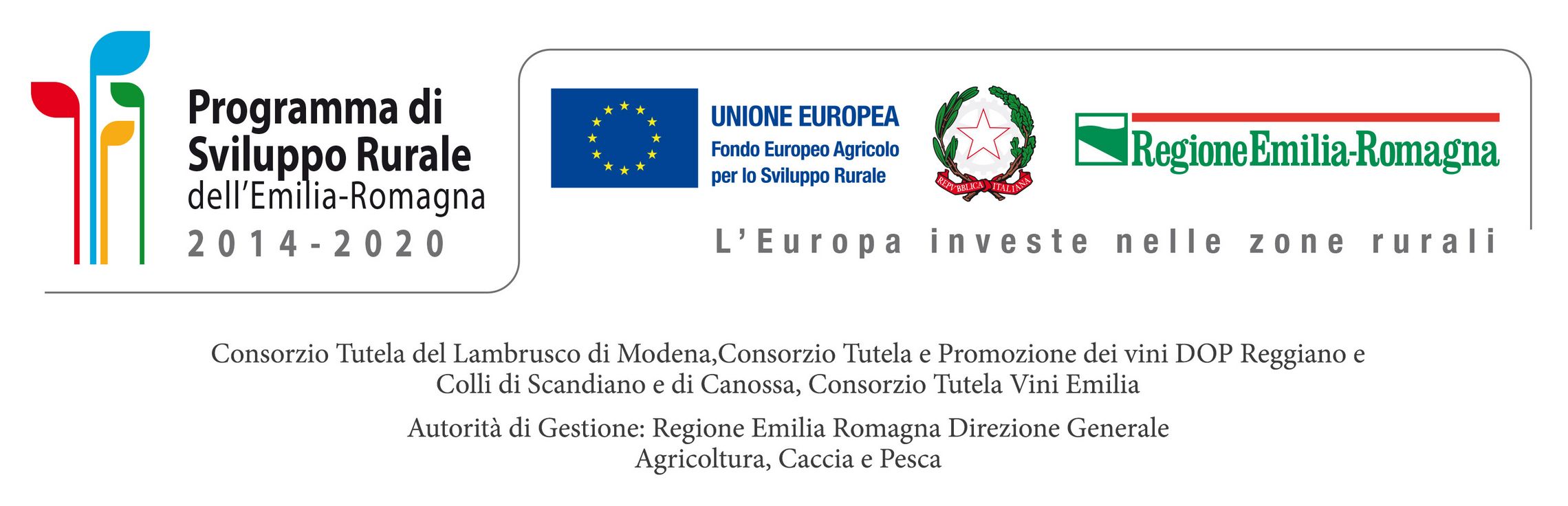 Programma di
Sviluppo Rurale
dell'Emilia-Romagna
2014-2020

UNIONE EUROPEA
Fondo Europeo Agricolo
per lo Sviluppo Rurale

REPVBBLICA ITALIANA

RegioneEmilia-Romagna

L'Europa investe nelle zone rurali

Consorzio Tutela del Lambrusco di Modena,Consorzio Tutela e Promozione dei vini DOP Reggiano e Colli di Scandiano e di Canossa, Consorzio Tutela Vini Emilia

Autorità di Gestione: Regione Emilia Romagna Direzione Generale Agricoltura, Caccia e Pesca